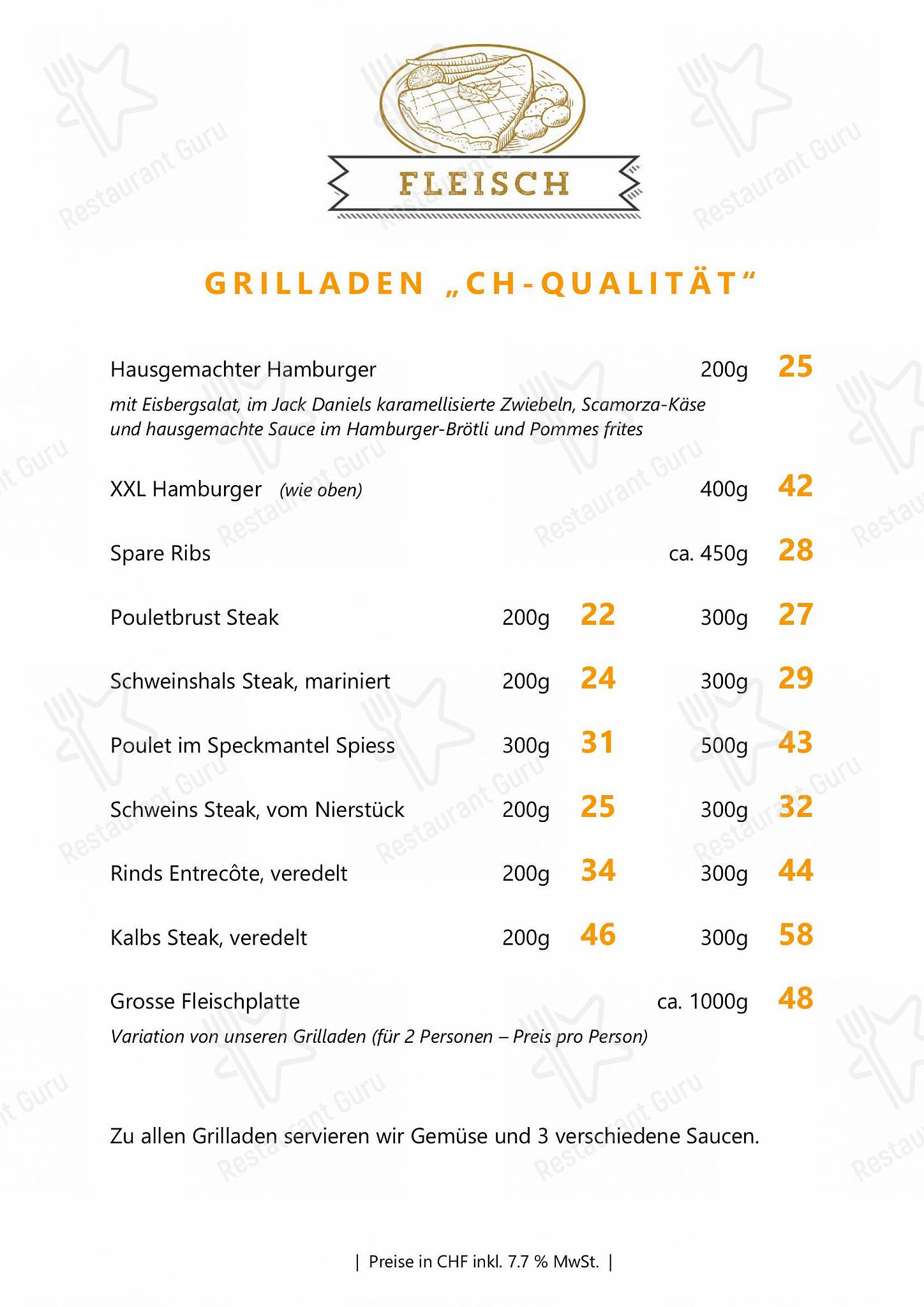 FLEISCH

GRILLADEN „CH-QUALITÄT“

Hausgemachter Hamburger 200g 25
mit Eisbergsalat, im Jack Daniels karamellisierte Zwiebeln, Scamorza-Käse und hausgemachte Sauce im Hamburger-Brötli und Pommes frites

XXL Hamburger (wie oben) 400g 42

Spare Ribs ca. 450g 28

Pouletbrust Steak 200g 22 300g 27

Schweinshals Steak, mariniert 200g 24 300g 29

Poulet im Speckmantel Spiess 300g 31 500g 43

Schweins Steak, vom Nierstück 200g 25 300g 32

Rinds Entrecôte, veredelt 200g 34 300g 44

Kalbs Steak, veredelt 200g 46 300g 58

Grosse Fleischplatte ca. 1000g 48
Variation von unseren Grilladen (für 2 Personen – Preis pro Person)

Zu allen Grilladen servieren wir Gemüse und 3 verschiedene Saucen.

| Preise in CHF inkl. 7.7 % MwSt. |

Restaurant Guru